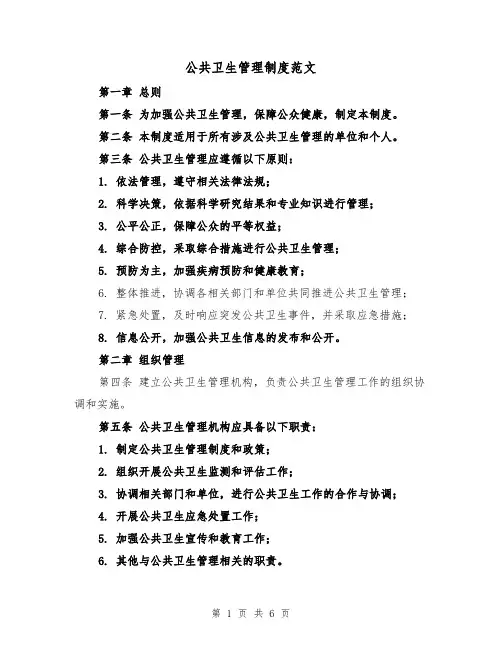 公共卫生管理制度范文

第一章 总则

第一条 为加强公共卫生管理，保障公众健康，制定本制度。

第二条 本制度适用于所有涉及公共卫生管理的单位和个人。

第三条 公共卫生管理应遵循以下原则：

1. 依法管理，遵守相关法律法规；

2. 科学决策，依据科学研究结果和专业知识进行管理；

3. 公平公正，保障公众的平等权益；

4. 综合防控，采取综合措施进行公共卫生管理；

5. 预防为主，加强疾病预防和健康教育；

6. 整体推进，协调各相关部门和单位共同推进公共卫生管理；

7. 紧急处置，及时响应突发公共卫生事件，并采取应急措施；

8. 信息公开，加强公共卫生信息的发布和公开。

第二章 组织管理

第四条 建立公共卫生管理机构，负责公共卫生管理工作的组织协调和实施。

第五条 公共卫生管理机构应具备以下职责：

1. 制定公共卫生管理制度和政策；

2. 组织开展公共卫生监测和评估工作；

3. 协调相关部门和单位，进行公共卫生工作的合作与协调；

4. 开展公共卫生应急处置工作；

5. 加强公共卫生宣传和教育工作；

6. 其他与公共卫生管理相关的职责。

第 1 页 共 6 页